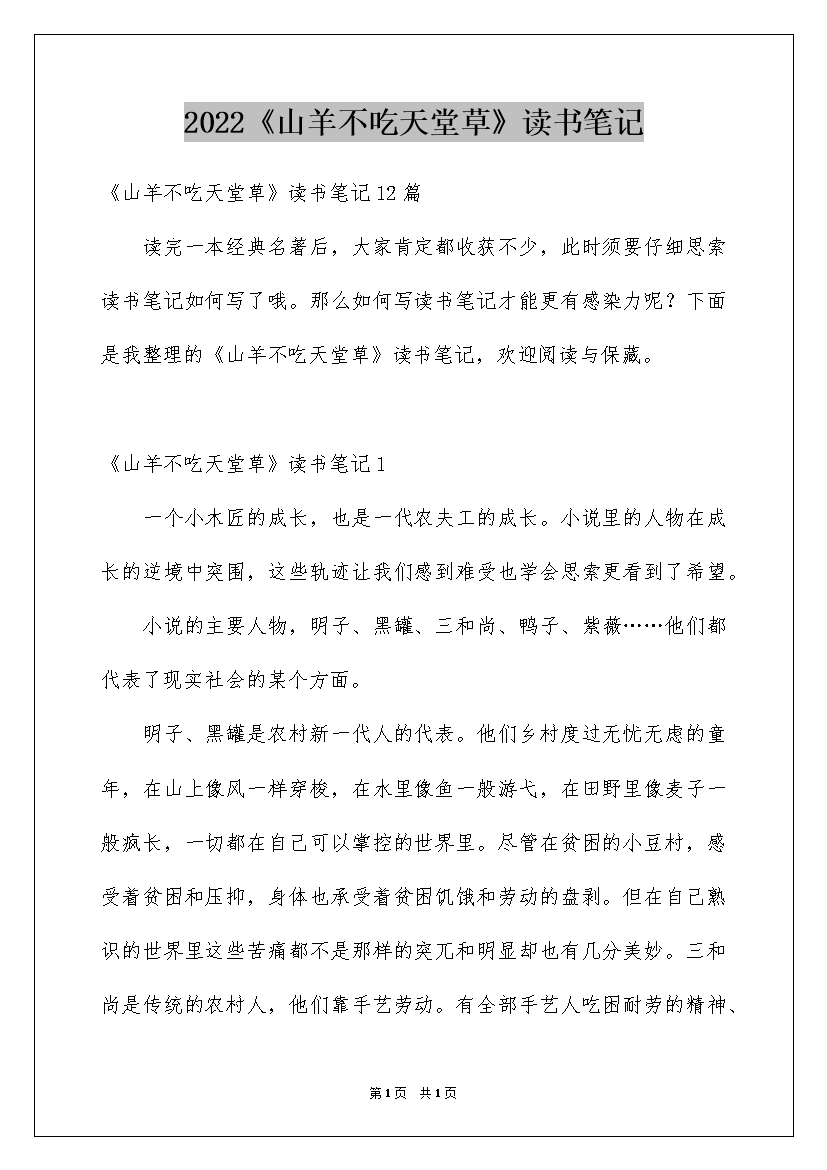 2022《山羊不吃天堂草》读书笔记

《山羊不吃天堂草》读书笔记12篇

读完一本经典名著后，大家肯定都收获不少，此时须要仔细思索读书笔记如何写了哦。那么如何写读书笔记才能更有感染力呢？下面是我整理的《山羊不吃天堂草》读书笔记，欢迎阅读与保藏。

《山羊不吃天堂草》读书笔记1

一个小木匠的成长，也是一代农夫工的成长。小说里的人物在成长的逆境中突围，这些轨迹让我们感到难受也学会思索更看到了希望。

小说的主要人物，明子、黑罐、三和尚、鸭子、紫薇……他们都代表了现实社会的某个方面。

明子、黑罐是农村新一代人的代表。他们乡村度过无忧无虑的童年，在山上像风一样穿梭，在水里像鱼一般游弋，在田野里像麦子一般疯长，一切都在自己可以掌控的世界里。尽管在贫困的小豆村，感受着贫困和压抑，身体也承受着贫困饥饿和劳动的盘剥。但在自己熟识的世界里这些苦痛都不是那样的突兀和明显却也有几分美妙。三和尚是传统的农村人，他们靠手艺劳动。有全部手艺人吃困耐劳的精神、

第1页 共1页